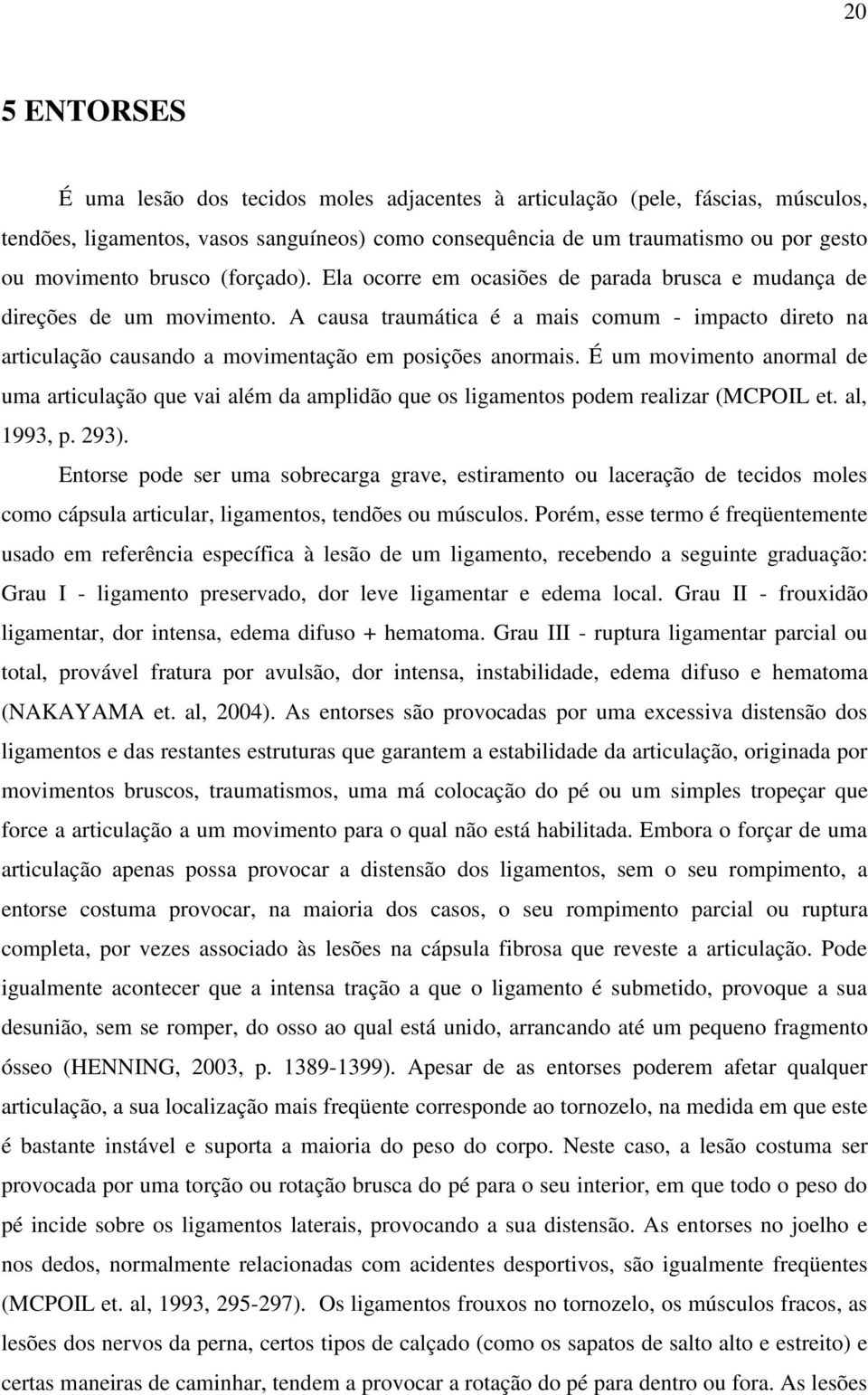 20

5 ENTORSES

É uma lesão dos tecidos moles adjacentes à articulação (pele, fáscias, músculos, tendões, ligamentos, vasos sanguíneos) como consequência de um traumatismo ou por gesto ou movimento brusco (forçado). Ela ocorre em ocasiões de parada brusca e mudança de direções de um movimento. A causa traumática é a mais comum - impacto direto na articulação causando a movimentação em posições anormais. É um movimento anormal de uma articulação que vai além da amplidão que os ligamentos podem realizar (MCPOIL et. al, 1993, p. 293).

Entorse pode ser uma sobrecarga grave, estiramento ou laceração de tecidos moles como cápsula articular, ligamentos, tendões ou músculos. Porém, esse termo é freqüentemente usado em referência específica à lesão de um ligamento, recebendo a seguinte graduação: Grau I - ligamento preservado, dor leve ligamentar e edema local. Grau II - frouxidão ligamentar, dor intensa, edema difuso + hematoma. Grau III - ruptura ligamentar parcial ou total, provável fratura por avulsão, dor intensa, instabilidade, edema difuso e hematoma (NAKAYAMA et. al, 2004). As entorses são provocadas por uma excessiva distensão dos ligamentos e das restantes estruturas que garantem a estabilidade da articulação, originada por movimentos bruscos, traumatismos, uma má colocação do pé ou um simples tropeçar que force a articulação a um movimento para o qual não está habilitada. Embora o forçar de uma articulação apenas possa provocar a distensão dos ligamentos, sem o seu rompimento, a entorse costuma provocar, na maioria dos casos, o seu rompimento parcial ou ruptura completa, por vezes associado às lesões na cápsula fibrosa que reveste a articulação. Pode igualmente acontecer que a intensa tração a que o ligamento é submetido, provoque a sua desunião, sem se romper, do osso ao qual está unido, arrancando até um pequeno fragmento ósseo (HENNING, 2003, p. 1389-1399). Apesar de as entorses poderem afetar qualquer articulação, a sua localização mais freqüente corresponde ao tornozelo, na medida em que este é bastante instável e suporta a maioria do peso do corpo. Neste caso, a lesão costuma ser provocada por uma torção ou rotação brusca do pé para o seu interior, em que todo o peso do pé incide sobre os ligamentos laterais, provocando a sua distensão. As entorses no joelho e nos dedos, normalmente relacionadas com acidentes desportivos, são igualmente freqüentes (MCPOIL et. al, 1993, 295-297). Os ligamentos frouxos no tornozelo, os músculos fracos, as lesões dos nervos da perna, certos tipos de calçado (como os sapatos de salto alto e estreito) e certas maneiras de caminhar, tendem a provocar a rotação do pé para dentro ou fora. As lesões